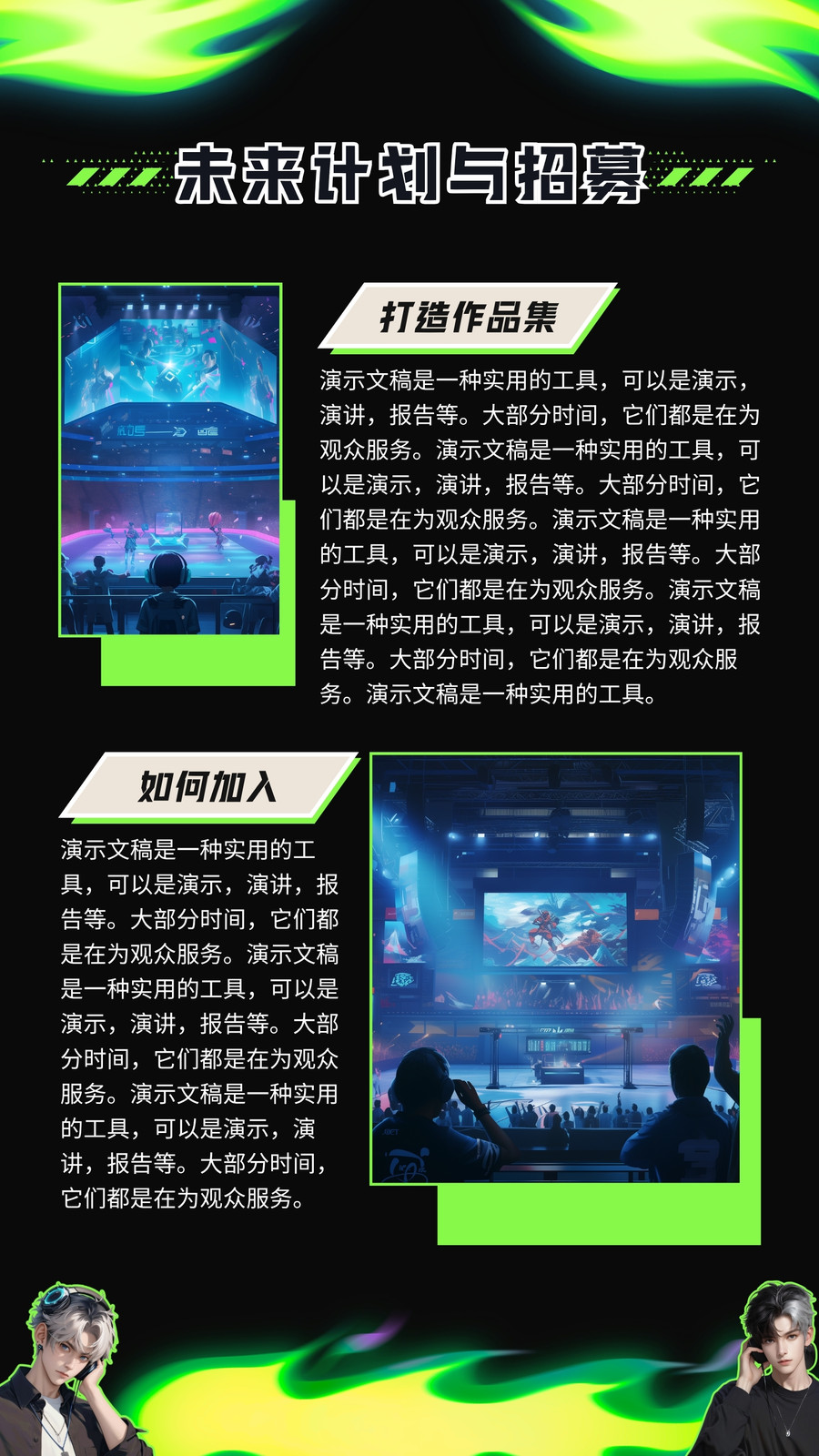 未来计划与招募

打造作品集

演示文稿是一种实用的工具，可以是演示，演讲，报告等。大部分时间，它们都是在为观众服务。演示文稿是一种实用的工具，可以是演示，演讲，报告等。大部分时间，它们都是在为观众服务。演示文稿是一种实用的工具，可以是演示，演讲，报告等。大部分时间，它们都是在为观众服务。演示文稿是一种实用的工具，可以是演示，演讲，报告等。大部分时间，它们都是在为观众服务。演示文稿是一种实用的工具。

如何加入

演示文稿是一种实用的工具，可以是演示，演讲，报告等。大部分时间，它们都是在为观众服务。演示文稿是一种实用的工具，可以是演示，演讲，报告等。大部分时间，它们都是在为观众服务。演示文稿是一种实用的工具，可以是演示，演讲，报告等。大部分时间，它们都是在为观众服务。